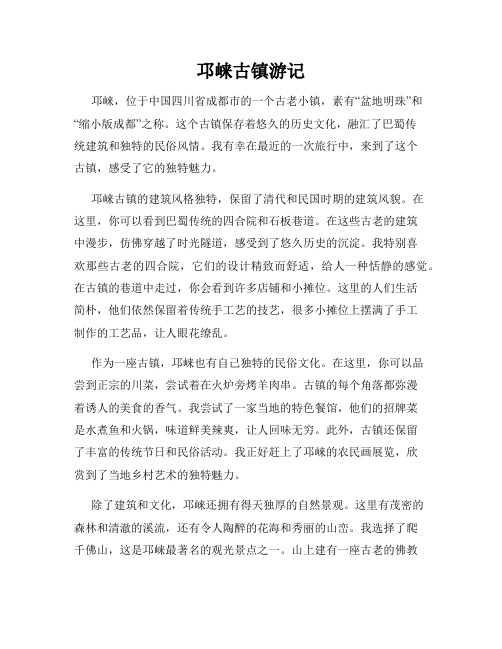 邛崃古镇游记

邛崃，位于中国四川省成都市的一个古老小镇，素有“盆地明珠”和“缩小版成都”之称。这个古镇保存着悠久的历史文化，融汇了巴蜀传统建筑和独特的民俗风情。我有幸在最近的一次旅行中，来到了这个古镇，感受了它的独特魅力。

邛崃古镇的建筑风格独特，保留了清代和民国时期的建筑风貌。在这里，你可以看到巴蜀传统的四合院和石板巷道。在这些古老的建筑中漫步，仿佛穿越了时光隧道，感受到了悠久历史的沉淀。我特别喜欢那些古老的四合院，它们的设计精致而舒适，给人一种恬静的感觉。在古镇的巷道中走过，你会看到许多店铺和小摊位。这里的人们生活简朴，他们依然保留着传统手工艺的技艺，很多小摊位上摆满了手工制作的工艺品，让人眼花缭乱。

作为一座古镇，邛崃也有自己独特的民俗文化。在这里，你可以品尝到正宗的川菜，尝试着在火炉旁烤羊肉串。古镇的每个角落都弥漫着诱人的美食的香气。我尝试了一家当地的特色餐馆，他们的招牌菜是水煮鱼和火锅，味道鲜美辣爽，让人回味无穷。此外，古镇还保留了丰富的传统节日和民俗活动。我正好赶上了邛崃的农民画展览，欣赏到了当地乡村艺术的独特魅力。

除了建筑和文化，邛崃还拥有得天独厚的自然景观。这里有茂密的森林和清澈的溪流，还有令人陶醉的花海和秀丽的山峦。我选择了爬千佛山，这是邛崃最著名的观光景点之一。山上建有一座古老的佛教